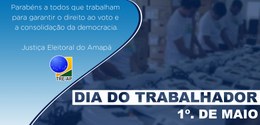 Parabéns a todos que trabalham para garantir o direito ao voto e a consolidação da democracia.

Justiça Eleitoral do Amapá

TRE-AP

DIA DO TRABALHADOR
1º. DE MAIO